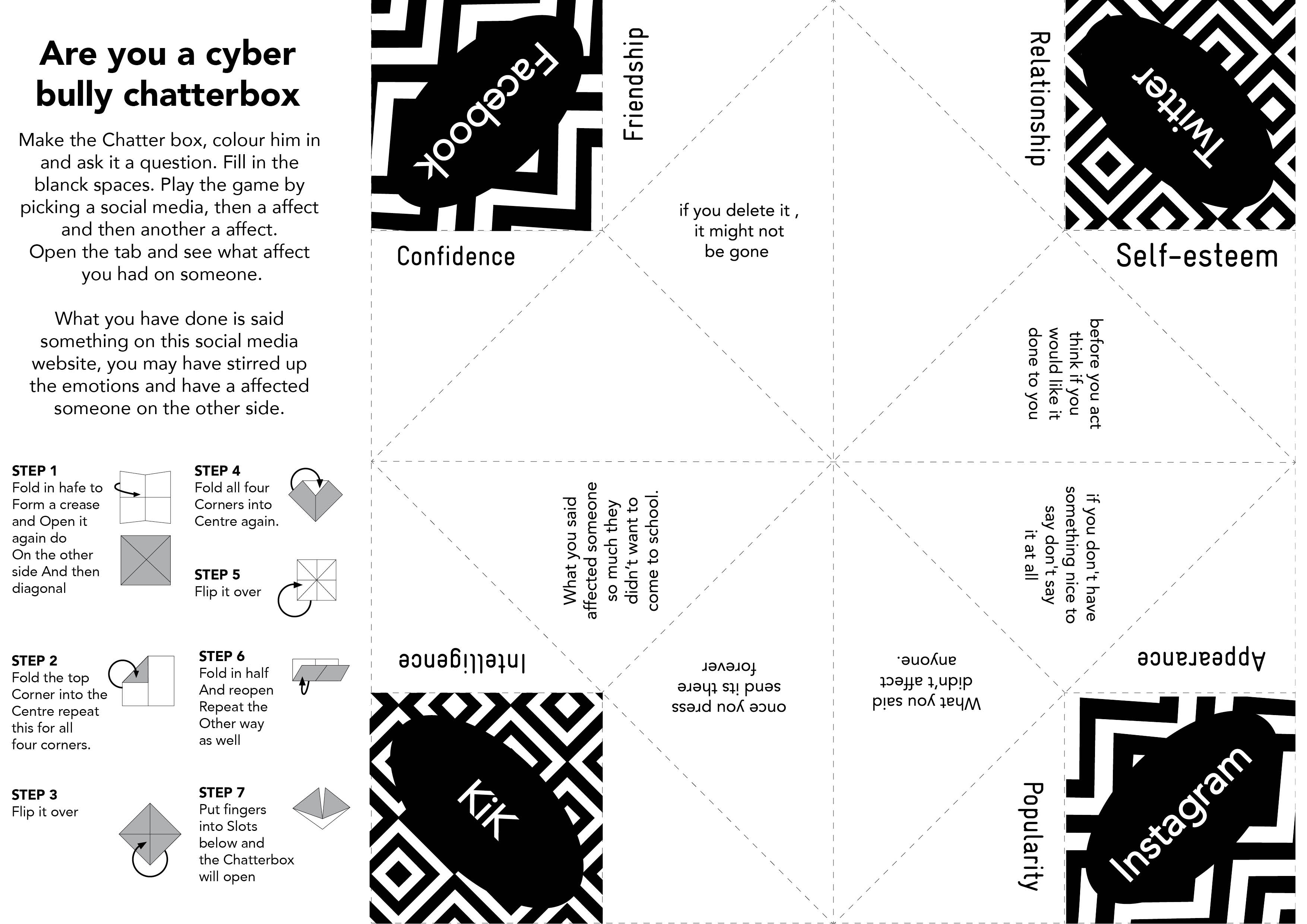 Are you a cyber bully chatterbox

Make the Chatter box, colour him in and ask it a question. Fill in the blanck spaces. Play the game by picking a social media, then a affect and then another a affect.
Open the tab and see what affect you had on someone.

What you have done is said something on this social media website, you may have stirred up the emotions and have a affected someone on the other side.

STEP 1
Fold in hafe to Form a crease and Open it again do On the other side And then diagonal

STEP 2
Fold the top Corner into the Centre repeat this for all four corners.

STEP 3
Flip it over

STEP 4
Fold all four Corners into Centre again.

STEP 5
Flip it over

STEP 6
Fold in half And reopen Repeat the Other way as well

STEP 7
Put fingers into Slots below and the Chatterbox will open

Facebook

Friendship

Relationship

Twitter

Confidence

if you delete it , it might not be gone

Self-esteem

before you act think if you would like it done to you

What you said affected someone so much they didn't want to come to school.

if you don't have something nice to say don't say it at all

Intelligence

once you press send its there forever

What you said didn't affect anyone.

Appearance

KiK

Popularity

Instagram